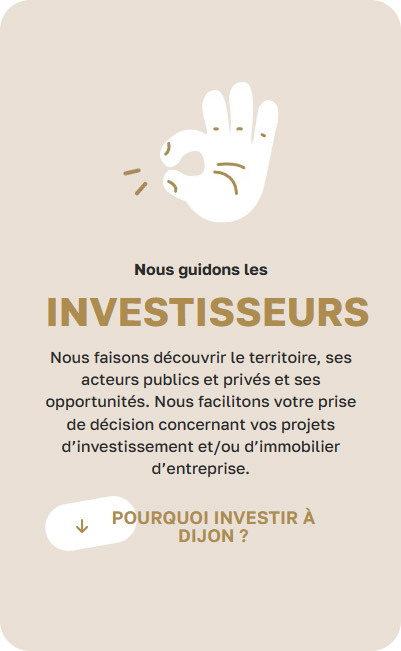 Nous guidons les

INVESTISSEURS

Nous faisons découvrir le territoire, ses acteurs publics et privés et ses opportunités. Nous facilitons votre prise de décision concernant vos projets d’investissement et/ou d’immobilier d’entreprise.

↓ POURQUOI INVESTIR À DIJON ?